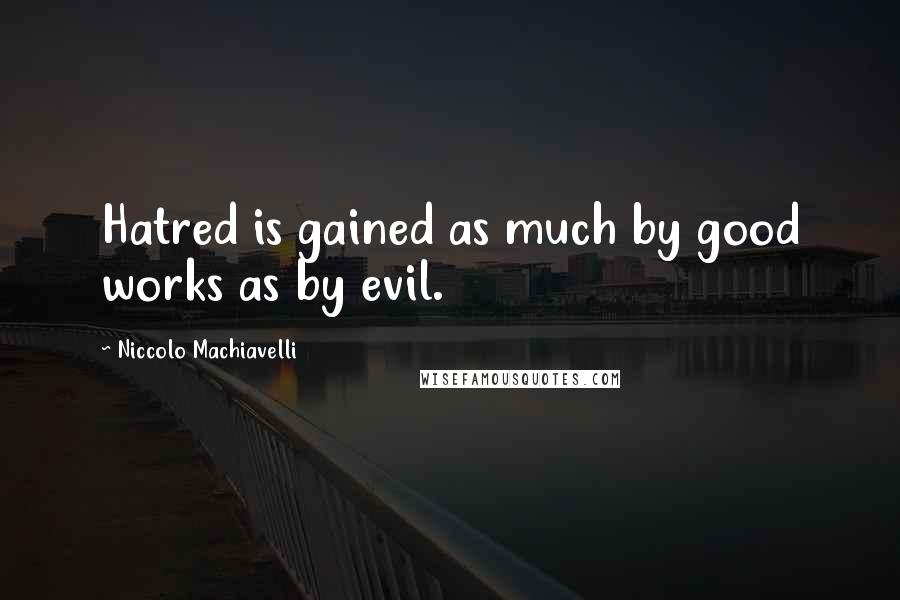 Hatred is gained as much by good works as by evil.

- Niccolo Machiavelli

WISEFAMOUSQUOTES.COM